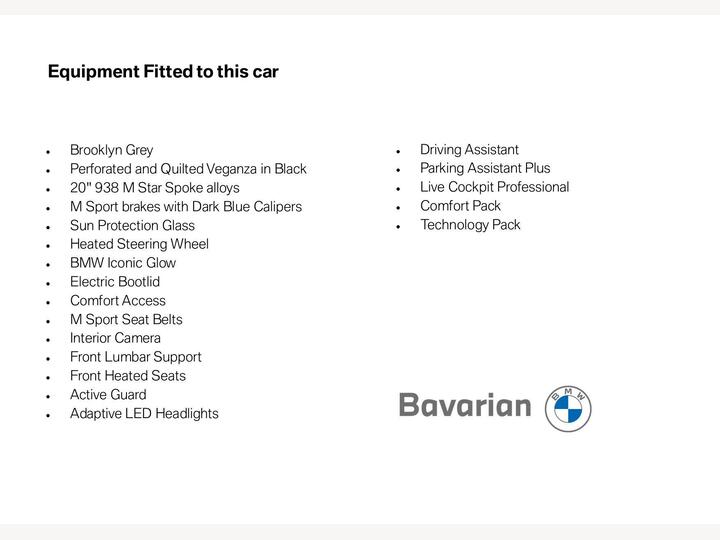 Equipment Fitted to this car

- Brooklyn Grey
- Perforated and Quilted Veganza in Black
- 20" 938 M Star Spoke alloys
- M Sport brakes with Dark Blue Calipers
- Sun Protection Glass
- Heated Steering Wheel
- BMW Iconic Glow
- Electric Bootlid
- Comfort Access
- M Sport Seat Belts
- Interior Camera
- Front Lumbar Support
- Front Heated Seats
- Active Guard
- Adaptive LED Headlights

- Driving Assistant
- Parking Assistant Plus
- Live Cockpit Professional
- Comfort Pack
- Technology Pack

Bavarian BMW